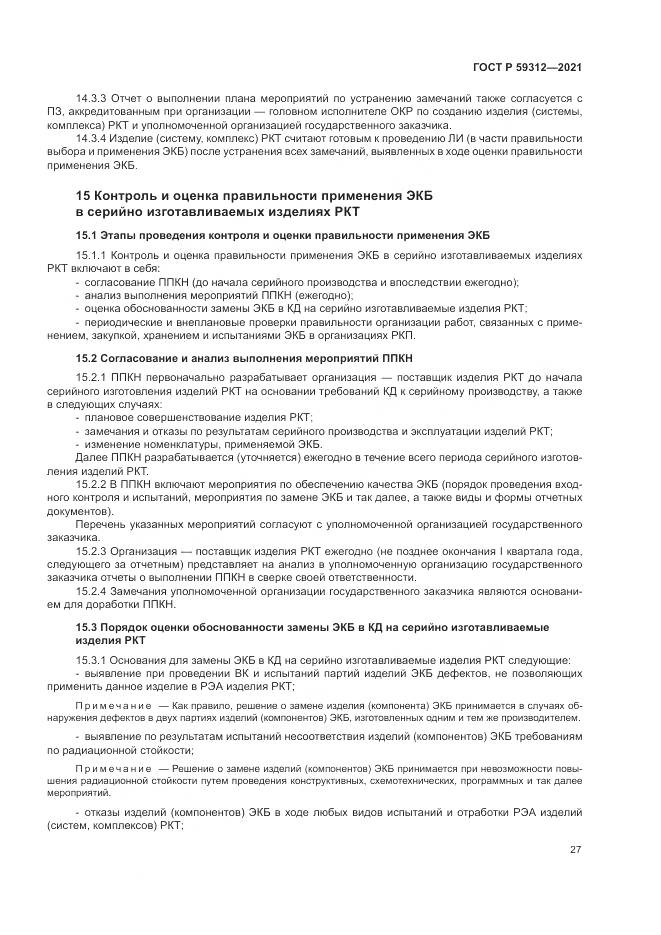 ГОСТ Р 59312—2021

14.3.3 Отчет о выполнении плана мероприятий по устранению замечаний также согласуется с ПЗ, аккредитованным при организации — головном исполнителе ОКР по созданию изделия (системы, комплекса) РКТ и уполномоченной организацией государственного заказчика.

14.3.4 Изделие (систему, комплекс) РКТ считают готовым к проведению ЛИ (в части правильности выбора и применения ЭКБ) после устранения всех замечаний, выявленных в ходе оценки правильности применения ЭКБ.

15 Контроль и оценка правильности применения ЭКБ в серийно изготавливаемых изделиях РКТ

15.1 Этапы проведения контроля и оценки правильности применения ЭКБ

15.1.1 Контроль и оценка правильности применения ЭКБ в серийно изготавливаемых изделиях РКТ включают в себя:
- согласование ППКН (до начала серийного производства и впоследствии ежегодно);
- анализ выполнения мероприятий ППКН (ежегодно);
- оценка обоснованности замены ЭКБ в КД на серийно изготавливаемые изделия РКТ;
- периодические и внеплановые проверки правильности организации работ, связанных с применением, закупкой, хранением и испытаниями ЭКБ в организациях РКП.

15.2 Согласование и анализ выполнения мероприятий ППКН

15.2.1 ППКН первоначально разрабатывает организация — поставщик изделия РКТ до начала серийного изготовления изделий РКТ на основании требований КД к серийному производству, а также в следующих случаях:
- плановое совершенствование изделия РКТ;
- замечания и отказы по результатам серийного производства и эксплуатации изделий РКТ;
- изменение номенклатуры, применяемой ЭКБ.
Далее ППКН разрабатывается (уточняется) ежегодно в течение всего периода серийного изготовления изделий РКТ.

15.2.2 В ППКН включают мероприятия по обеспечению качества ЭКБ (порядок проведения входного контроля и испытаний, мероприятия по замене ЭКБ и так далее, а также виды и формы отчетных документов).

Перечень указанных мероприятий согласуют с уполномоченной организацией государственного заказчика.

15.2.3 Организация — поставщик изделия РКТ ежегодно (не позднее окончания I квартала года, следующего за отчетным) представляет на анализ в уполномоченную организацию государственного заказчика отчеты о выполнении ППКН в сверке своей ответственности.

15.2.4 Замечания уполномоченной организации государственного заказчика являются основанием для доработки ППКН.

15.3 Порядок оценки обоснованности замены ЭКБ в КД на серийно изготавливаемые изделия РКТ

15.3.1 Основания для замены ЭКБ в КД на серийно изготавливаемые изделия РКТ следующие:
- выявление при проведении ВК и испытаний партий изделий ЭКБ дефектов, не позволяющих применить данное изделие в РЭА изделия РКТ;

Примечание — Как правило, решение о замене изделия (компонента) ЭКБ принимается в случаях обнаружения дефектов в двух партиях изделий (компонентов) ЭКБ, изготовленных одним и тем же производителем.

- выявление по результатам испытаний несоответствия изделий (компонентов) ЭКБ требованиям по радиационной стойкости;

Примечание — Решение о замене изделий (компонентов) ЭКБ принимается при невозможности повышения радиационной стойкости путем проведения конструктивных, схемотехнических, программных и так далее мероприятий.

- отказы изделий (компонентов) ЭКБ в ходе любых видов испытаний и отработки РЭА изделий (систем, комплексов) РКТ;

27